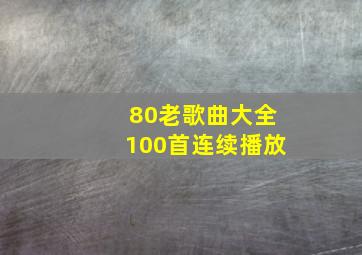 80老歌曲大全
100首连续播放